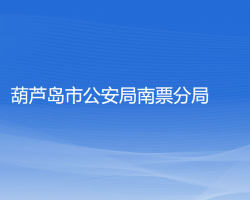 葫芦岛市公安局南票分局